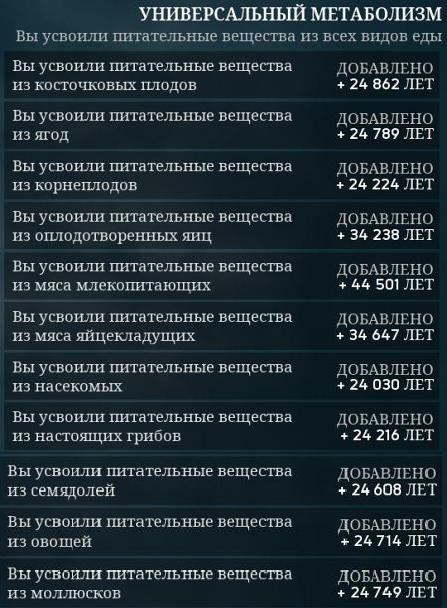 УНИВЕРСАЛЬНЫЙ МЕТАБОЛИЗМ
Вы усвоили питательные вещества из всех видов еды

Вы усвоили питательные вещества из косточковых плодов
ДОБАВЛЕНО + 24 862 ЛЕТ

Вы усвоили питательные вещества из ягод
ДОБАВЛЕНО + 24 789 ЛЕТ

Вы усвоили питательные вещества из корнеплодов
ДОБАВЛЕНО + 24 224 ЛЕТ

Вы усвоили питательные вещества из оплодотворенных яиц
ДОБАВЛЕНО + 34 238 ЛЕТ

Вы усвоили питательные вещества из мяса млекопитающих
ДОБАВЛЕНО + 44 501 ЛЕТ

Вы усвоили питательные вещества из мяса яйцекладущих
ДОБАВЛЕНО + 34 647 ЛЕТ

Вы усвоили питательные вещества из насекомых
ДОБАВЛЕНО + 24 030 ЛЕТ

Вы усвоили питательные вещества из настоящих грибов
ДОБАВЛЕНО + 24 216 ЛЕТ

Вы усвоили питательные вещества из семядолей
ДОБАВЛЕНО + 24 608 ЛЕТ

Вы усвоили питательные вещества из овощей
ДОБАВЛЕНО + 24 714 ЛЕТ

Вы усвоили питательные вещества из моллюсков
ДОБАВЛЕНО + 24 749 ЛЕТ